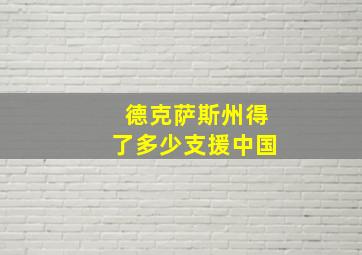 德克萨斯州得了多少支援中国